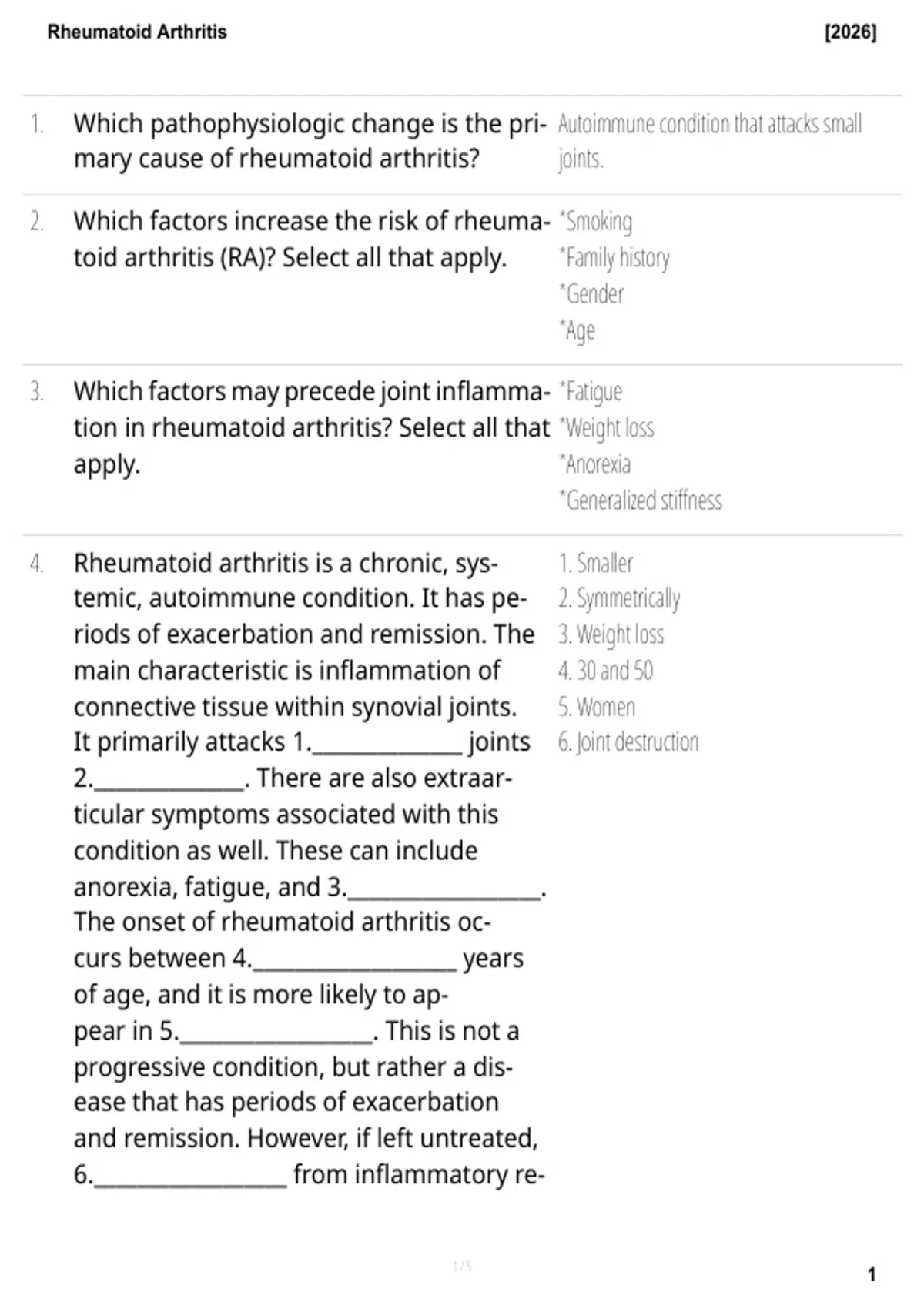 Rheumatoid Arthritis [2026]

1. Which pathophysiologic change is the primary cause of rheumatoid arthritis?

Autoimmune condition that attacks small joints.

2. Which factors increase the risk of rheumatoid arthritis (RA)? Select all that apply.

*Smoking
*Family history
*Gender
*Age

3. Which factors may precede joint inflammation in rheumatoid arthritis? Select all that apply.

*Fatigue
*Weight loss
*Anorexia
*Generalized stiffness

4. Rheumatoid arthritis is a chronic, systemic, autoimmune condition. It has periods of exacerbation and remission. The main characteristic is inflammation of connective tissue within synovial joints. It primarily attacks 1.____ joints 2.____. There are also extraarticular symptoms associated with this condition as well. These can include anorexia, fatigue, and 3.____. The onset of rheumatoid arthritis occurs between 4.____ years of age, and it is more likely to appear in 5.____. This is not a progressive condition, but rather a disease that has periods of exacerbation and remission. However, if left untreated, 6.____ from inflammatory re-

1. Smaller
2. Symmetrically
3. Weight loss
4. 30 and 50
5. Women
6. Joint destruction

1 / 5

1